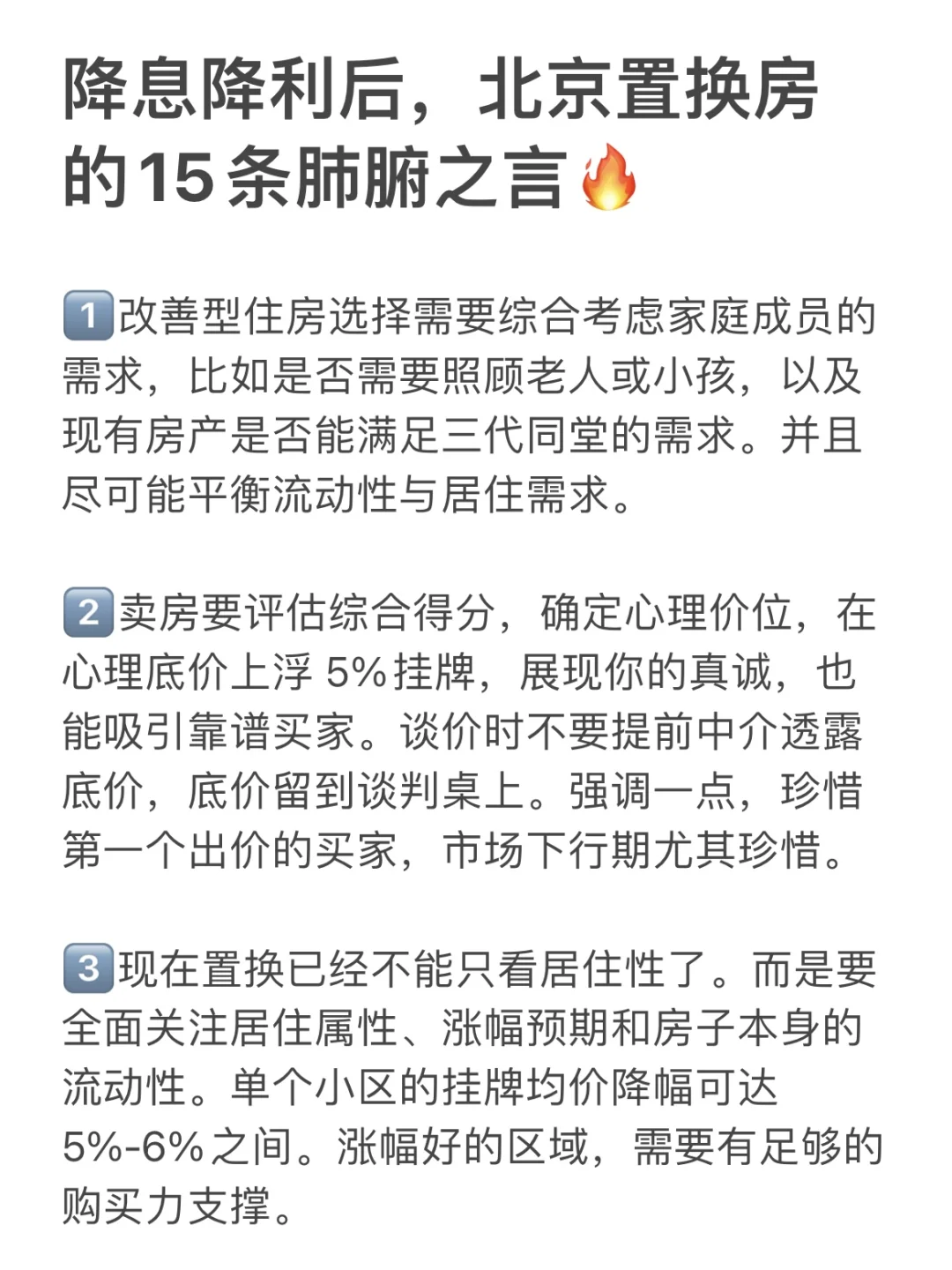 降息降利后，北京置换房的15条肺腑之言🔥

1️⃣改善型住房选择需要综合考虑家庭成员的需求，比如是否需要照顾老人或小孩，以及现有房产是否能满足三代同堂的需求。并且尽可能平衡流动性与居住需求。

2️⃣卖房要评估综合得分，确定心理价位，在心理底价上浮 5%挂牌，展现你的真诚，也能吸引靠谱买家。谈价时不要提前中介透露底价，底价留到谈判桌上。强调一点，珍惜第一个出价的买家，市场下行期尤其珍惜。

3️⃣现在置换已经不能只看居住性了。而是要全面关注居住属性、涨幅预期和房子本身的流动性。单个小区的挂牌均价降幅可达5%-6%之间。涨幅好的区域，需要有足够的购买力支撑。